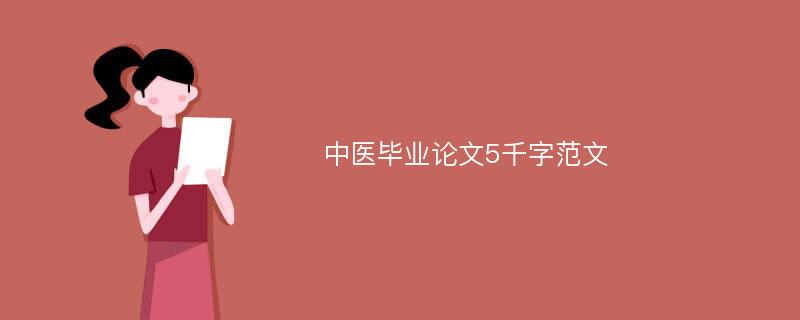 中医毕业论文5千字范文